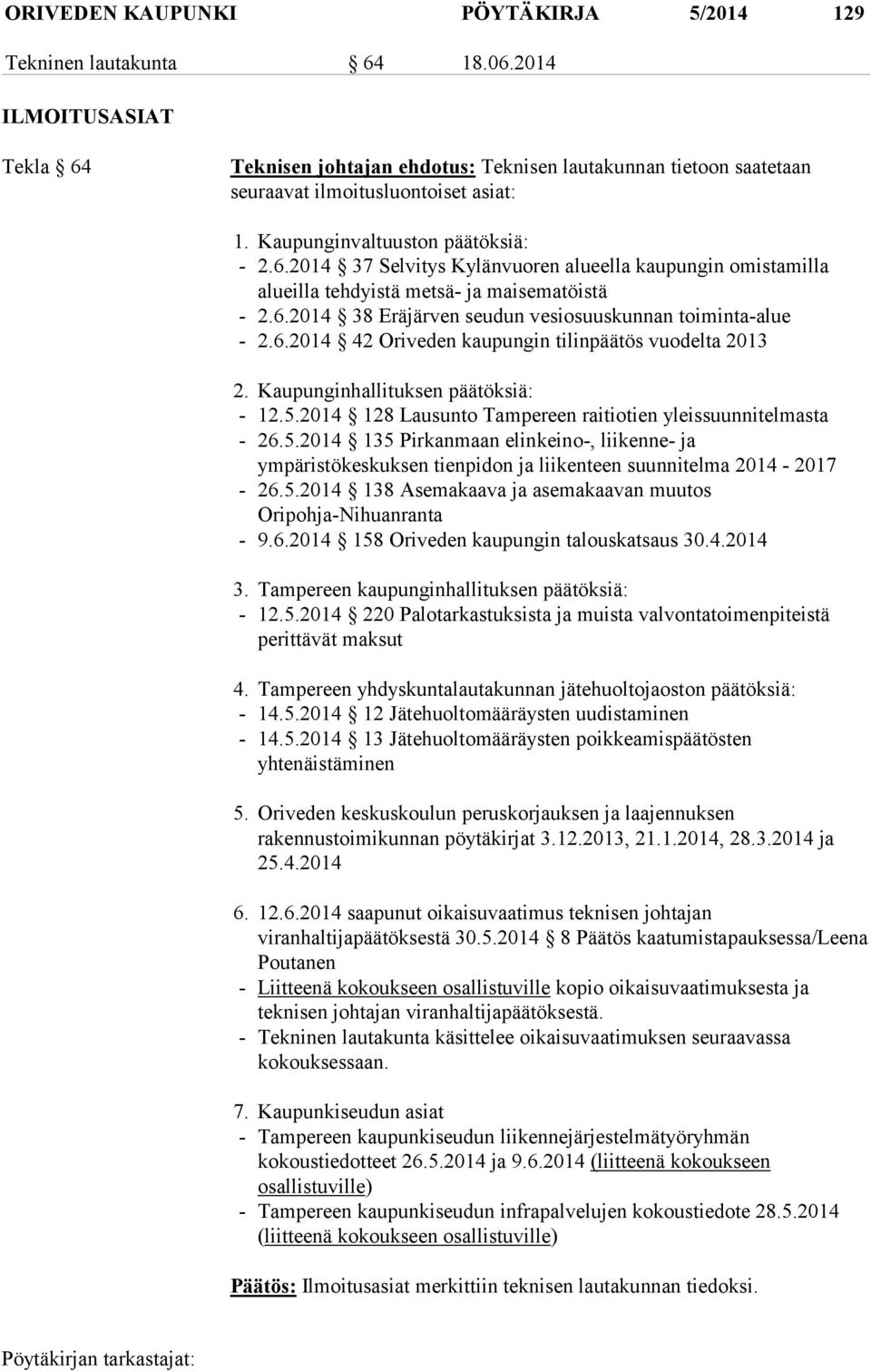 ORIVEDEN KAUPUNKI PÖYTÄKIRJA 5/2014 129

Tekninen lautakunta § 64 18.06.2014

ILMOITUSASIAT

Tekla § 64 Teknisen johtajan ehdotus: Teknisen lautakunnan tietoon saatetaan seuraavat ilmoitusluontoiset asiat:

1. Kaupunginvaltuuston päätöksiä:
- 2.6.2014 § 37 Selvitys Kylänvuoren alueella kaupungin omistamilla alueilla tehdyistä metsä- ja maisematöistä
- 2.6.2014 § 38 Eräjärven seudun vesiosuuskunnan toiminta-alue
- 2.6.2014 § 42 Oriveden kaupungin tilinpäätös vuodelta 2013

2. Kaupunginhallituksen päätöksiä:
- 12.5.2014 § 128 Lausunto Tampereen raitiotien yleissuunnitelmasta
- 26.5.2014 § 135 Pirkanmaan elinkeino-, liikenne- ja ympäristökeskuksen tienpidon ja liikenteen suunnitelma 2014 - 2017
- 26.5.2014 § 138 Asemakaava ja asemakaavan muutos Oripohja-Nihuanranta
- 9.6.2014 § 158 Oriveden kaupungin talouskatsaus 30.4.2014

3. Tampereen kaupunginhallituksen päätöksiä:
- 12.5.2014 § 220 Palotarkastuksista ja muista valvontatoimenpiteistä perittävät maksut

4. Tampereen yhdyskuntalautakunnan jätehuoltojaoston päätöksiä:
- 14.5.2014 § 12 Jätehuoltomääräysten uudistaminen
- 14.5.2014 § 13 Jätehuoltomääräysten poikkeamispäätösten yhtenäistäminen

5. Oriveden keskuskoulun peruskorjauksen ja laajennuksen rakennustoimikunnan pöytäkirjat 3.12.2013, 21.1.2014, 28.3.2014 ja 25.4.2014

6. 12.6.2014 saapunut oikaisuvaatimus teknisen johtajan viranhaltijapäätöksestä 30.5.2014 § 8 Päätös kaatumistapauksessa/Leena Poutanen
- Liitteenä kokoukseen osallistuville kopio oikaisuvaatimuksesta ja teknisen johtajan viranhaltijapäätöksestä.
- Tekninen lautakunta käsittelee oikaisuvaatimuksen seuraavassa kokouksessaan.

7. Kaupunkiseudun asiat
- Tampereen kaupunkiseudun liikennejärjestelmätyöryhmän kokoustiedotteet 26.5.2014 ja 9.6.2014 (liitteenä kokoukseen osallistuville)
- Tampereen kaupunkiseudun infrapalvelujen kokoustiedote 28.5.2014 (liitteenä kokoukseen osallistuville)

Päätös: Ilmoitusasiat merkittiin teknisen lautakunnan tiedoksi.

Pöytäkirjan tarkastajat: